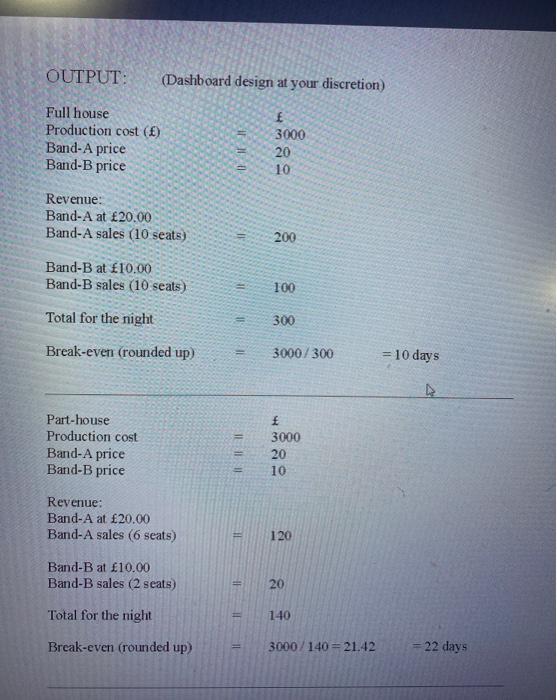 OUTPUT: (Dashboard design at your discretion)

Full house £
Production cost (£) = 3000
Band-A price = 20
Band-B price = 10

Revenue:
Band-A at £20.00
Band-A sales (10 seats) = 200

Band-B at £10.00
Band-B sales (10 seats) = 100

Total for the night = 300

Break-even (rounded up) = 3000 / 300 = 10 days

Part-house £
Production cost = 3000
Band-A price = 20
Band-B price = 10

Revenue:
Band-A at £20.00
Band-A sales (6 seats) = 120

Band-B at £10.00
Band-B sales (2 seats) = 20

Total for the night = 140

Break-even (rounded up) = 3000 / 140 = 21.42 = 22 days